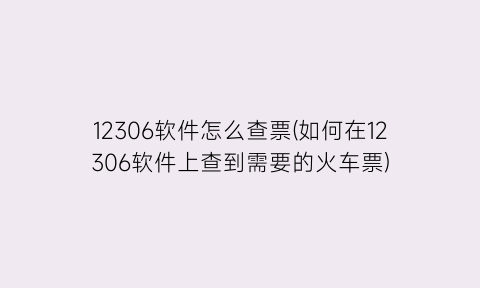 12306软件怎么查票(如何在12306软件上查到需要的火车票)